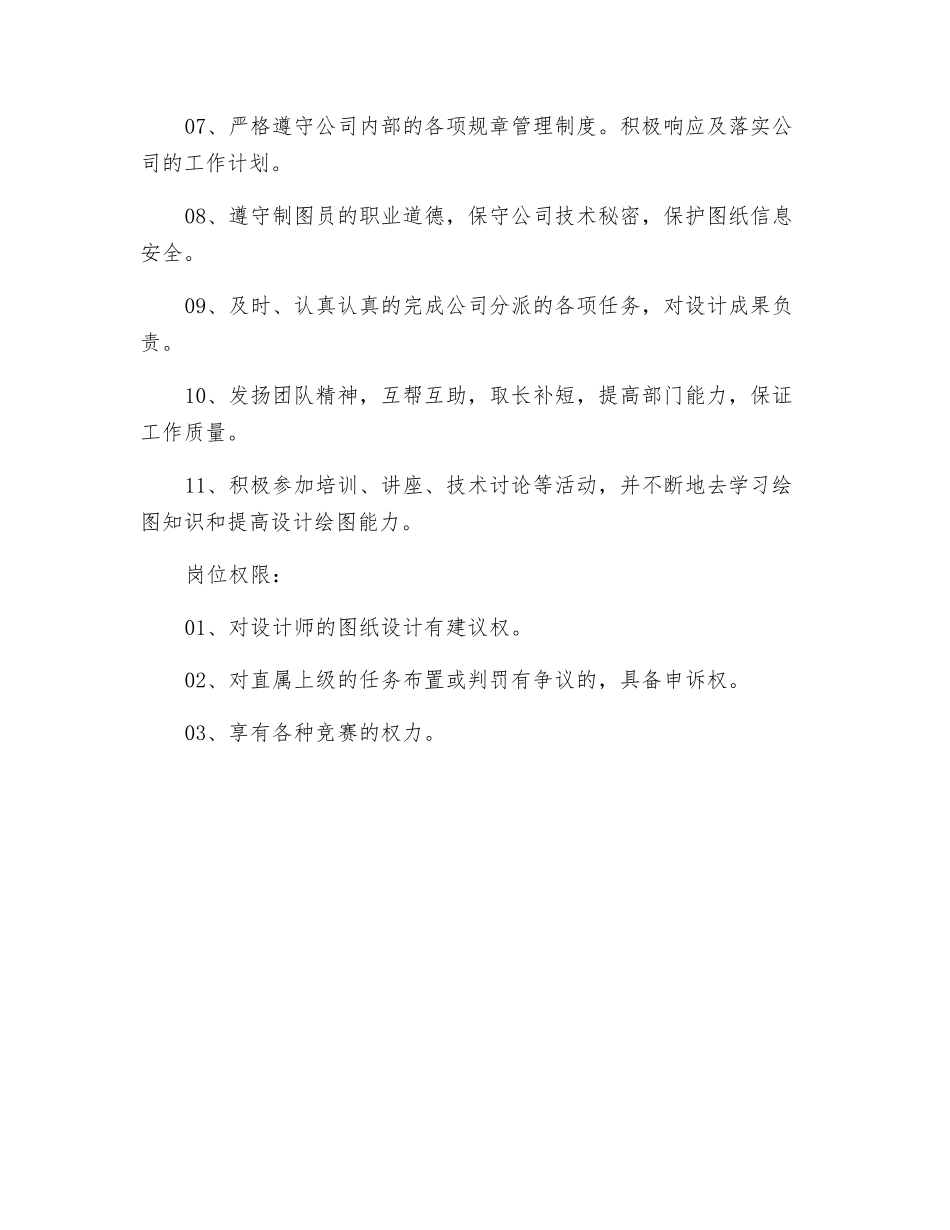 07、严格遵守公司内部的各项规章管理制度。积极响应及落实公司的工作计划。

08、遵守制图员的职业道德，保守公司技术秘密，保护图纸信息安全。

09、及时、认真认真的完成公司分派的各项任务，对设计成果负责。

10、发扬团队精神，互帮互助，取长补短，提高部门能力，保证工作质量。

11、积极参加培训、讲座、技术讨论等活动，并不断地去学习绘图知识和提高设计绘图能力。

岗位权限：

01、对设计师的图纸设计有建议权。

02、对直属上级的任务布置或判罚有争议的，具备申诉权。

03、享有各种竞赛的权力。